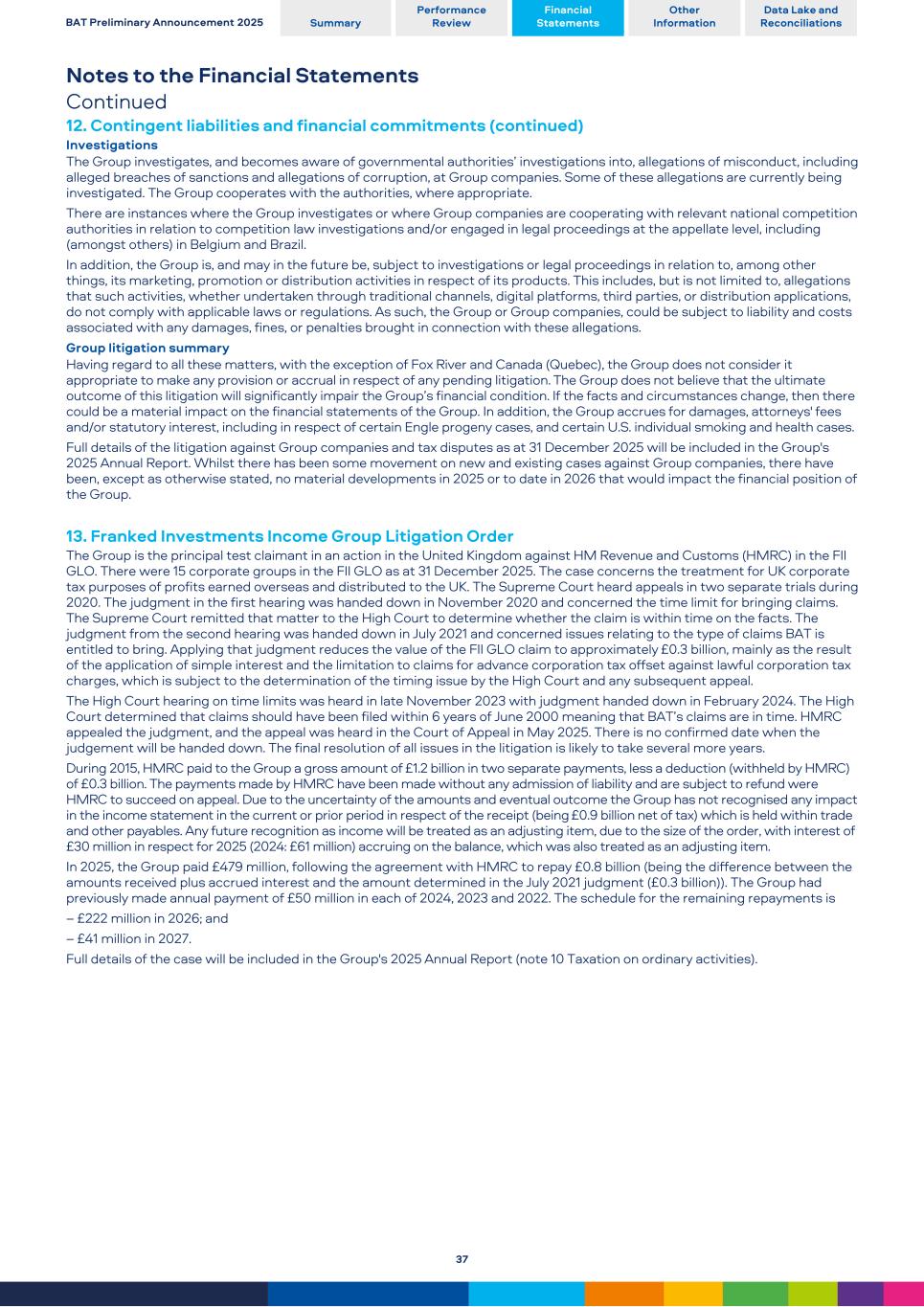 BAT Preliminary Announcement 2025

Summary

Performance Review

Financial Statements

Other Information

Data Lake and Reconciliations

Notes to the Financial Statements
Continued

12. Contingent liabilities and financial commitments (continued)

Investigations

The Group investigates, and becomes aware of governmental authorities' investigations into, allegations of misconduct, including alleged breaches of sanctions and allegations of corruption, at Group companies. Some of these allegations are currently being investigated. The Group cooperates with the authorities, where appropriate.

There are instances where the Group investigates or where Group companies are cooperating with relevant national competition authorities in relation to competition law investigations and/or engaged in legal proceedings at the appellate level, including (amongst others) in Belgium and Brazil.

In addition, the Group is, and may in the future be, subject to investigations or legal proceedings in relation to, among other things, its marketing, promotion or distribution activities in respect of its products. This includes, but is not limited to, allegations that such activities, whether undertaken through traditional channels, digital platforms, third parties, or distribution applications, do not comply with applicable laws or regulations. As such, the Group or Group companies, could be subject to liability and costs associated with any damages, fines, or penalties brought in connection with these allegations.

Group litigation summary

Having regard to all these matters, with the exception of Fox River and Canada (Quebec), the Group does not consider it appropriate to make any provision or accrual in respect of any pending litigation. The Group does not believe that the ultimate outcome of this litigation will significantly impair the Group's financial condition. If the facts and circumstances change, then there could be a material impact on the financial statements of the Group. In addition, the Group accrues for damages, attorneys' fees and/or statutory interest, including in respect of certain Engle progeny cases, and certain U.S. individual smoking and health cases.

Full details of the litigation against Group companies and tax disputes as at 31 December 2025 will be included in the Group's 2025 Annual Report. Whilst there has been some movement on new and existing cases against Group companies, there have been, except as otherwise stated, no material developments in 2025 or to date in 2026 that would impact the financial position of the Group.

13. Franked Investments Income Group Litigation Order

The Group is the principal test claimant in an action in the United Kingdom against HM Revenue and Customs (HMRC) in the FII GLO. There were 15 corporate groups in the FII GLO as at 31 December 2025. The case concerns the treatment for UK corporate tax purposes of profits earned overseas and distributed to the UK. The Supreme Court heard appeals in two separate trials during 2020. The judgment in the first hearing was handed down in November 2020 and concerned the time limit for bringing claims. The Supreme Court remitted that matter to the High Court to determine whether the claim is within time on the facts. The judgment from the second hearing was handed down in July 2021 and concerned issues relating to the type of claims BAT is entitled to bring. Applying that judgment reduces the value of the FII GLO claim to approximately £0.3 billion, mainly as the result of the application of simple interest and the limitation to claims for advance corporation tax offset against lawful corporation tax charges, which is subject to the determination of the timing issue by the High Court and any subsequent appeal.

The High Court hearing on time limits was heard in late November 2023 with judgment handed down in February 2024. The High Court determined that claims should have been filed within 6 years of June 2000 meaning that BAT's claims are in time. HMRC appealed the judgment, and the appeal was heard in the Court of Appeal in May 2025. There is no confirmed date when the judgement will be handed down. The final resolution of all issues in the litigation is likely to take several more years.

During 2015, HMRC paid to the Group a gross amount of £1.2 billion in two separate payments, less a deduction (withheld by HMRC) of £0.3 billion. The payments made by HMRC have been made without any admission of liability and are subject to refund were HMRC to succeed on appeal. Due to the uncertainty of the amounts and eventual outcome the Group has not recognised any impact in the income statement in the current or prior period in respect of the receipt (being £0.9 billion net of tax) which is held within trade and other payables. Any future recognition as income will be treated as an adjusting item, due to the size of the order, with interest of £30 million in respect for 2025 (2024: £61 million) accruing on the balance, which was also treated as an adjusting item.

In 2025, the Group paid £479 million, following the agreement with HMRC to repay £0.8 billion (being the difference between the amounts received plus accrued interest and the amount determined in the July 2021 judgment (£0.3 billion)). The Group had previously made annual payment of £50 million in each of 2024, 2023 and 2022. The schedule for the remaining repayments is

– £222 million in 2026; and

– £41 million in 2027.

Full details of the case will be included in the Group's 2025 Annual Report (note 10 Taxation on ordinary activities).

37